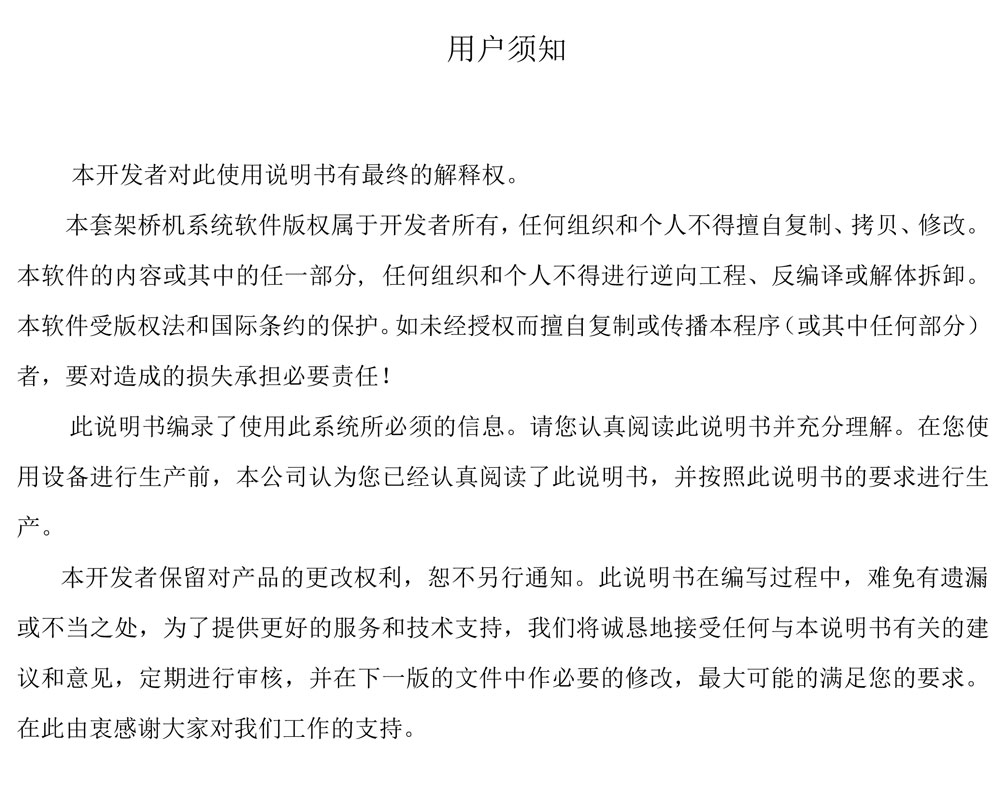 用户须知

本开发者对此使用说明书有最终的解释权。

本套架桥机系统软件版权属于开发者所有，任何组织和个人不得擅自复制、拷贝、修改。本软件的内容或其中的任一部分，任何组织和个人不得进行逆向工程、反编译或解体拆卸。本软件受版权法和国际条约的保护。如未经授权而擅自复制或传播本程序（或其中任何部分）者，要对造成的损失承担必要责任！

此说明书编录了使用此系统所必须的信息。请您认真阅读此说明书并充分理解。在您使用设备进行生产前，本公司认为您已经认真阅读了此说明书，并按照此说明书的要求进行生产。

本开发者保留对产品的更改权利，恕不另行通知。此说明书在编写过程中，难免有遗漏或不当之处，为了提供更好的服务和技术支持，我们将诚恳地接受任何与本说明书有关的建议和意见，定期进行审核，并在下一版的文件中作必要的修改，最大可能的满足您的要求。在此由衷感谢大家对我们工作的支持。